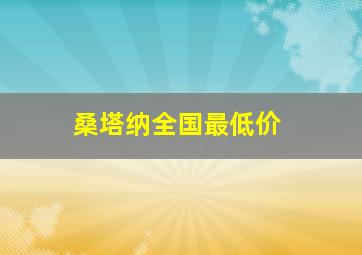 桑塔纳全国最低价